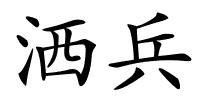 洒兵